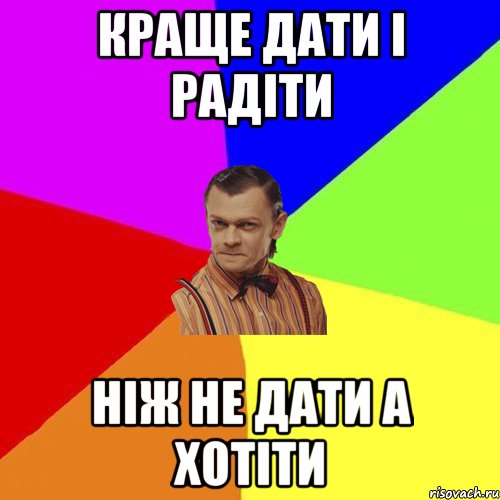 КРАЩЕ ДАТИ І РАДІТИ

НІЖ НЕ ДАТИ А ХОТІТИ

risovach.ru